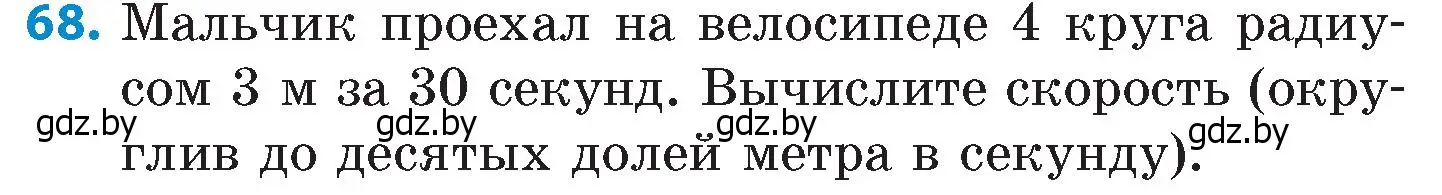 68. Мальчик проехал на велосипеде 4 круга радиусом 3 м за 30 секунд. Вычислите скорость (округлив до десятых долей метра в секунду).

gdz.by gdz.by gdz.by gdz.by